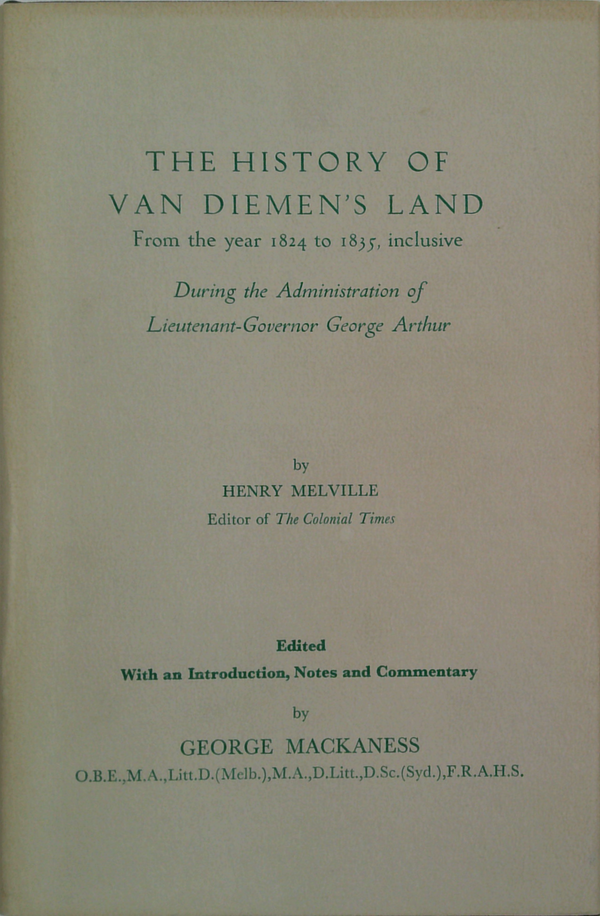 THE HISTORY OF
VAN DIEMEN'S LAND
From the year 1824 to 1835, inclusive

During the Administration of
Lieutenant-Governor George Arthur

by
HENRY MELVILLE
Editor of The Colonial Times

Edited
With an Introduction, Notes and Commentary
by
GEORGE MACKANESS
O.B.E.,M.A.,Litt.D.(Melb.),M.A.,D.Litt.,D.Sc.(Syd.),F.R.A.H.S.